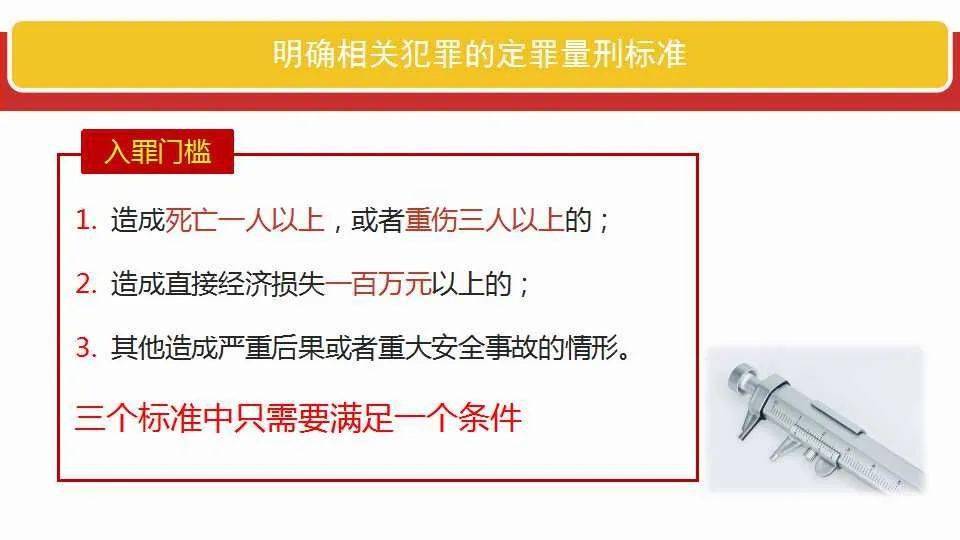 明确相关犯罪的定罪量刑标准

入罪门槛

1. 造成死亡一人以上，或者重伤三人以上的；

2. 造成直接经济损失一百万元以上的；

3. 其他造成严重后果或者重大安全事故的情形。

三个标准中只需要满足一个条件